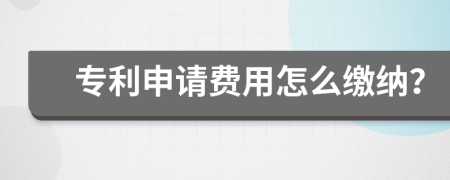 专利申请费用怎么缴纳?